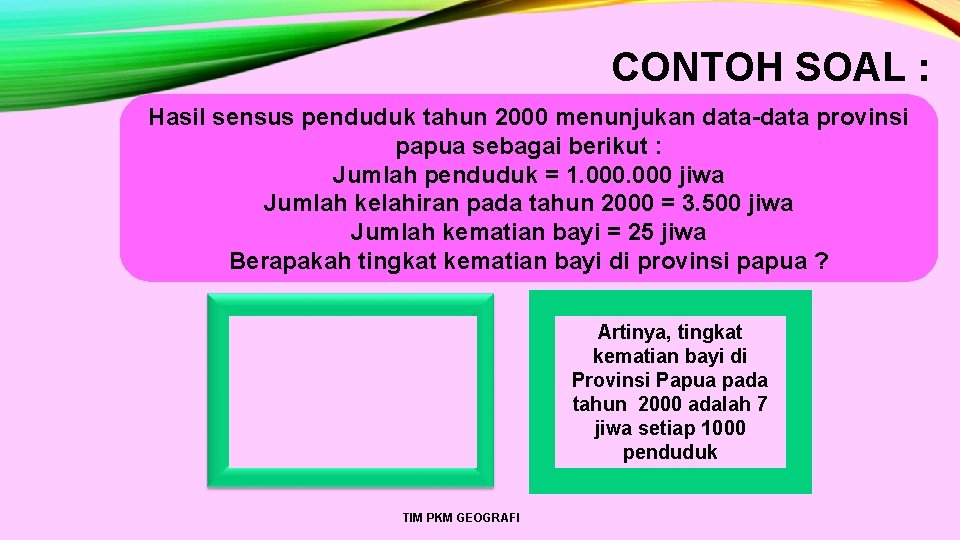 CONTOH SOAL :

Hasil sensus penduduk tahun 2000 menunjukan data-data provinsi papua sebagai berikut :
Jumlah penduduk = 1.000.000 jiwa
Jumlah kelahiran pada tahun 2000 = 3.500 jiwa
Jumlah kematian bayi = 25 jiwa
Berapakah tingkat kematian bayi di provinsi papua ?

Artinya, tingkat kematian bayi di Provinsi Papua pada tahun 2000 adalah 7 jiwa setiap 1000 penduduk

TIM PKM GEOGRAFI